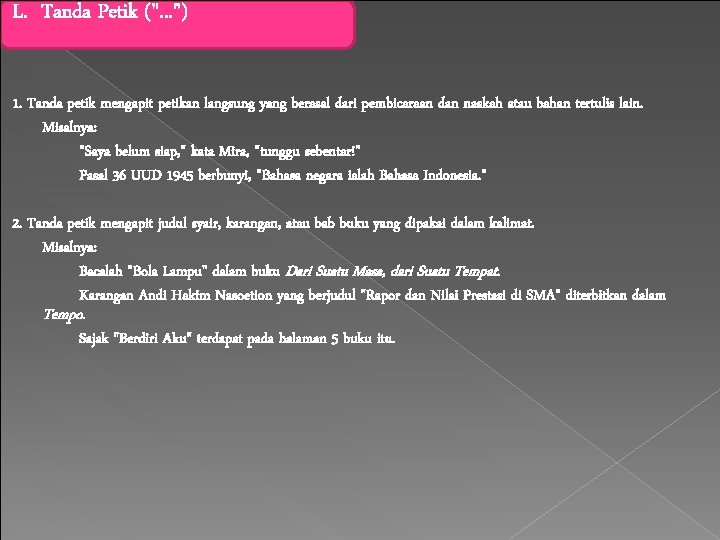 L. Tanda Petik ("...")

1. Tanda petik mengapit petikan langsung yang berasal dari pembicaraan dan naskah atau bahan tertulis lain.
Misalnya:
"Saya belum siap," kata Mira, "tunggu sebentar!"
Pasal 36 UUD 1945 berbunyi, "Bahasa negara ialah Bahasa Indonesia."

2. Tanda petik mengapit judul syair, karangan, atau bab buku yang dipakai dalam kalimat.
Misalnya:
Bacalah "Bola Lampu" dalam buku Dari Suatu Masa, dari Suatu Tempat.
Karangan Andi Hakim Nasoetion yang berjudul "Rapor dan Nilai Prestasi di SMA" diterbitkan dalam Tempo.
Sajak "Berdiri Aku" terdapat pada halaman 5 buku itu.